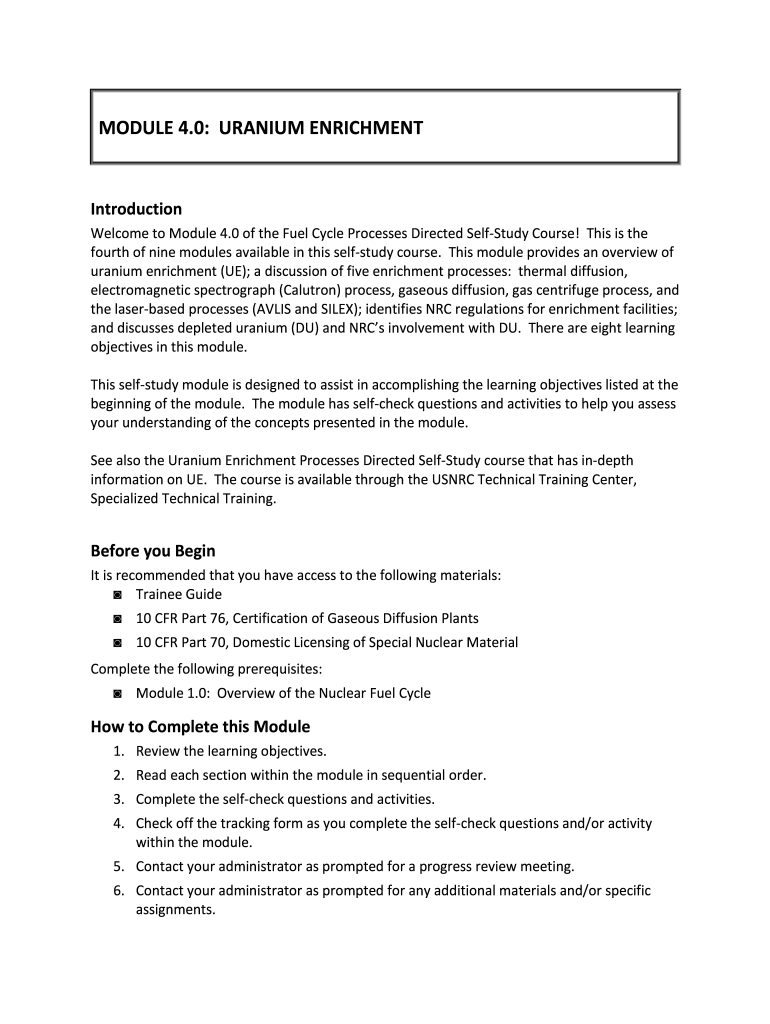 MODULE 4.0: URANIUM ENRICHMENT

Introduction
Welcome to Module 4.0 of the Fuel Cycle Processes Directed Self-Study Course! This is the fourth of nine modules available in this self-study course. This module provides an overview of uranium enrichment (UE); a discussion of five enrichment processes: thermal diffusion, electromagnetic spectrograph (Calutron) process, gaseous diffusion, gas centrifuge process, and the laser-based processes (AVLIS and SILEX); identifies NRC regulations for enrichment facilities; and discusses depleted uranium (DU) and NRC's involvement with DU. There are eight learning objectives in this module.

This self-study module is designed to assist in accomplishing the learning objectives listed at the beginning of the module. The module has self-check questions and activities to help you assess your understanding of the concepts presented in the module.

See also the Uranium Enrichment Processes Directed Self-Study course that has in-depth information on UE. The course is available through the USNRC Technical Training Center, Specialized Technical Training.

Before you Begin
It is recommended that you have access to the following materials:
◙ Trainee Guide
◙ 10 CFR Part 76, Certification of Gaseous Diffusion Plants
◙ 10 CFR Part 70, Domestic Licensing of Special Nuclear Material
Complete the following prerequisites:
◙ Module 1.0: Overview of the Nuclear Fuel Cycle

How to Complete this Module
1. Review the learning objectives.
2. Read each section within the module in sequential order.
3. Complete the self-check questions and activities.
4. Check off the tracking form as you complete the self-check questions and/or activity within the module.
5. Contact your administrator as prompted for a progress review meeting.
6. Contact your administrator as prompted for any additional materials and/or specific assignments.